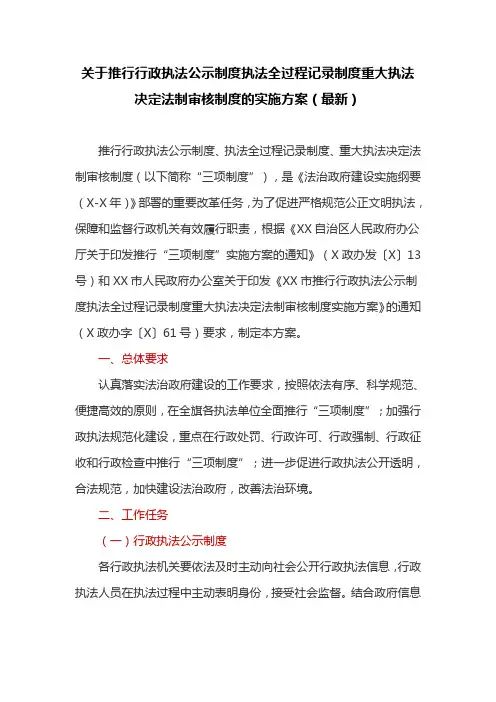 关于推行行政执法公示制度执法全过程记录制度重大执法决定法制审核制度的实施方案（最新）

推行行政执法公示制度、执法全过程记录制度、重大执法决定法制审核制度（以下简称“三项制度”），是《法治政府建设实施纲要（X-X年）》部署的重要改革任务，为了促进严格规范公正文明执法，保障和监督行政机关有效履行职责，根据《XX自治区人民政府办公厅关于印发推行“三项制度”实施方案的通知》（X政办发〔X〕13号）和XX市人民政府办公室关于印发《XX市推行行政执法公示制度执法全过程记录制度重大执法决定法制审核制度实施方案》的通知（X政办字〔X〕61号）要求，制定本方案。

一、总体要求

认真落实法治政府建设的工作要求，按照依法有序、科学规范、便捷高效的原则，在全旗各执法单位全面推行“三项制度”；加强行政执法规范化建设，重点在行政处罚、行政许可、行政强制、行政征收和行政检查中推行“三项制度”；进一步促进行政执法公开透明，合法规范，加快建设法治政府，改善法治环境。

二、工作任务

（一）行政执法公示制度

各行政执法机关要依法及时主动向社会公开行政执法信息，行政执法人员在执法过程中主动表明身份，接受社会监督。结合政府信息